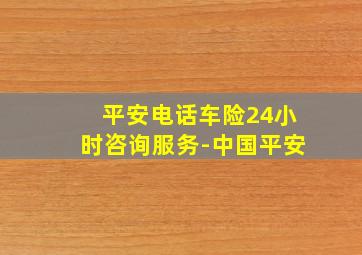 平安电话车险24小时咨询服务-中国平安